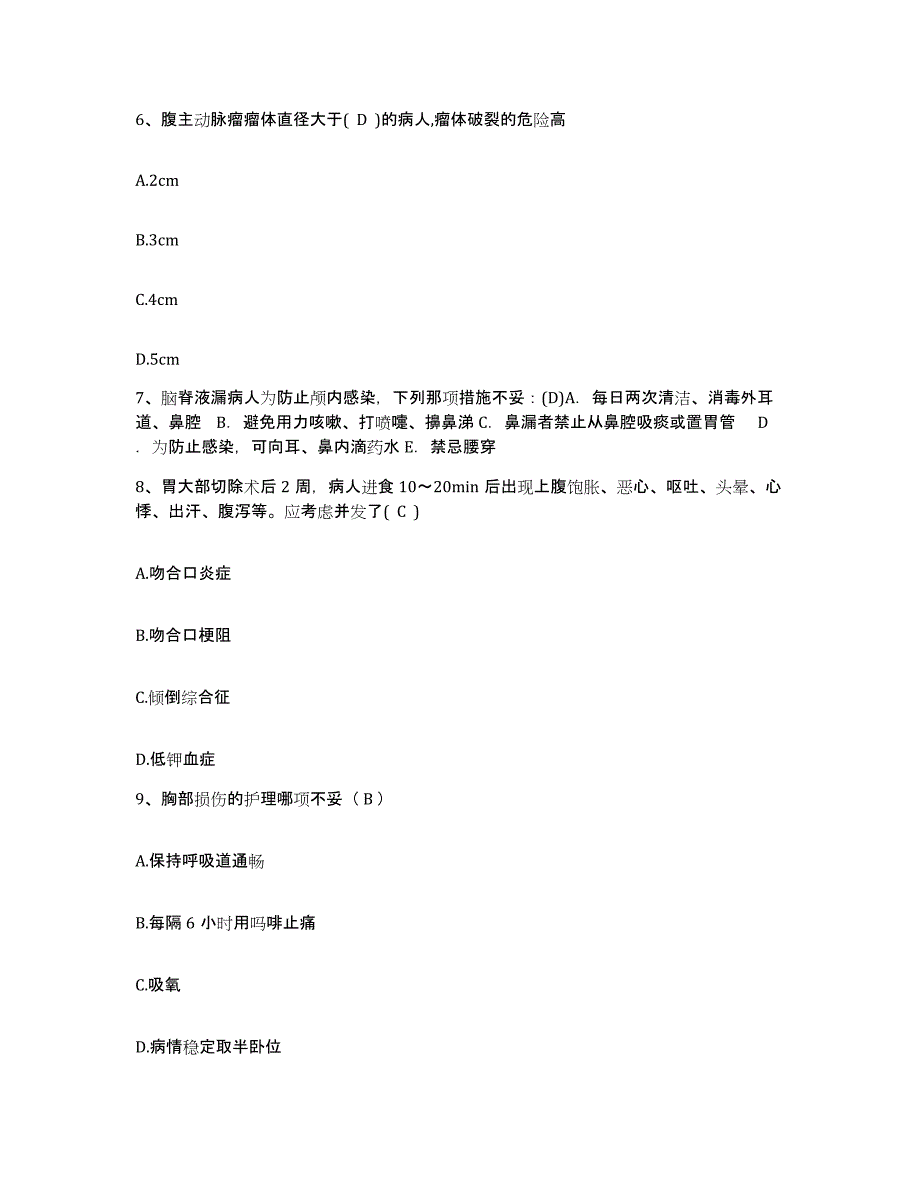 6、腹主动脉瘤瘤体直径大于( D )的病人,瘤体破裂的危险高

A.2cm

B.3cm

C.4cm

D.5cm

7、脑脊液漏病人为防止颅内感染，下列那项措施不妥：(D)A. 每日两次清洁、消毒外耳道、鼻腔 B. 避免用力咳嗽、打喷嚏、擤鼻涕 C. 鼻漏者禁止从鼻腔吸痰或置胃管 D. 为防止感染，可向耳、鼻内滴药水 E. 禁忌腰穿

8、胃大部切除术后 2 周，病人进食 10～20min 后出现上腹饱胀、恶心、呕吐、头晕、心悸、出汗、腹泻等。应考虑并发了( C )

A.吻合口炎症

B.吻合口梗阻

C.倾倒综合征

D.低钾血症

9、胸部损伤的护理哪项不妥（ B ）

A.保持呼吸道通畅

B.每隔 6 小时用吗啡止痛

C.吸氧

D.病情稳定取半卧位